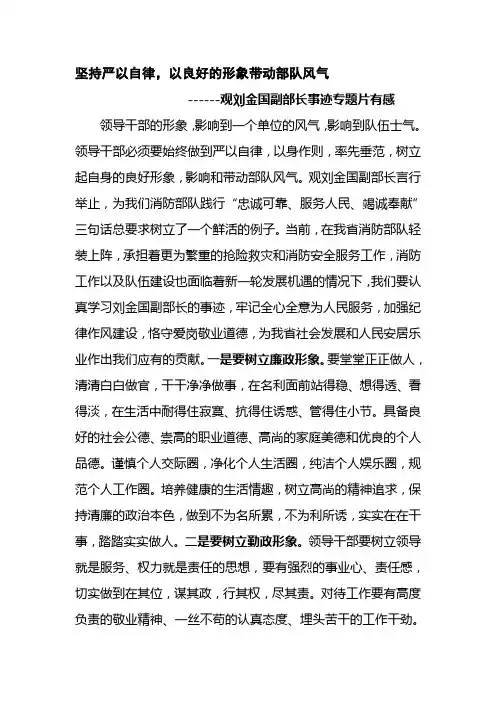 坚持严以自律，以良好的形象带动部队风气

------观刘金国副部长事迹专题片有感

领导干部的形象，影响到一个单位的风气，影响到队伍士气。领导干部必须要始终做到严以自律，以身作则，率先垂范，树立起自身的良好形象，影响和带动部队风气。观刘金国副部长言行举止，为我们消防部队践行“忠诚可靠、服务人民、竭诚奉献”三句话总要求树立了一个鲜活的例子。当前，在我省消防部队轻装上阵，承担着更为繁重的抢险救灾和消防安全服务工作，消防工作以及队伍建设也面临着新一轮发展机遇的情况下，我们要认真学习刘金国副部长的事迹，牢记全心全意为人民服务，加强纪律作风建设，恪守爱岗敬业道德，为我省社会发展和人民安居乐业作出我们应有的贡献。一是要树立廉政形象。要堂堂正正做人，清清白白做官，干干净净做事，在名利面前站得稳、想得透、看得淡，在生活中耐得住寂寞、抗得住诱惑、管得住小节。具备良好的社会公德、崇高的职业道德、高尚的家庭美德和优良的个人品德。谨慎个人交际圈，净化个人生活圈，纯洁个人娱乐圈，规范个人工作圈。培养健康的生活情趣，树立高尚的精神追求，保持清廉的政治本色，做到不为名所累，不为利所诱，实实在在干事，踏踏实实做人。二是要树立勤政形象。领导干部要树立领导就是服务、权力就是责任的思想，要有强烈的事业心、责任感，切实做到在其位，谋其政，行其权，尽其责。对待工作要有高度负责的敬业精神、一丝不苟的认真态度、埋头苦干的工作干劲。